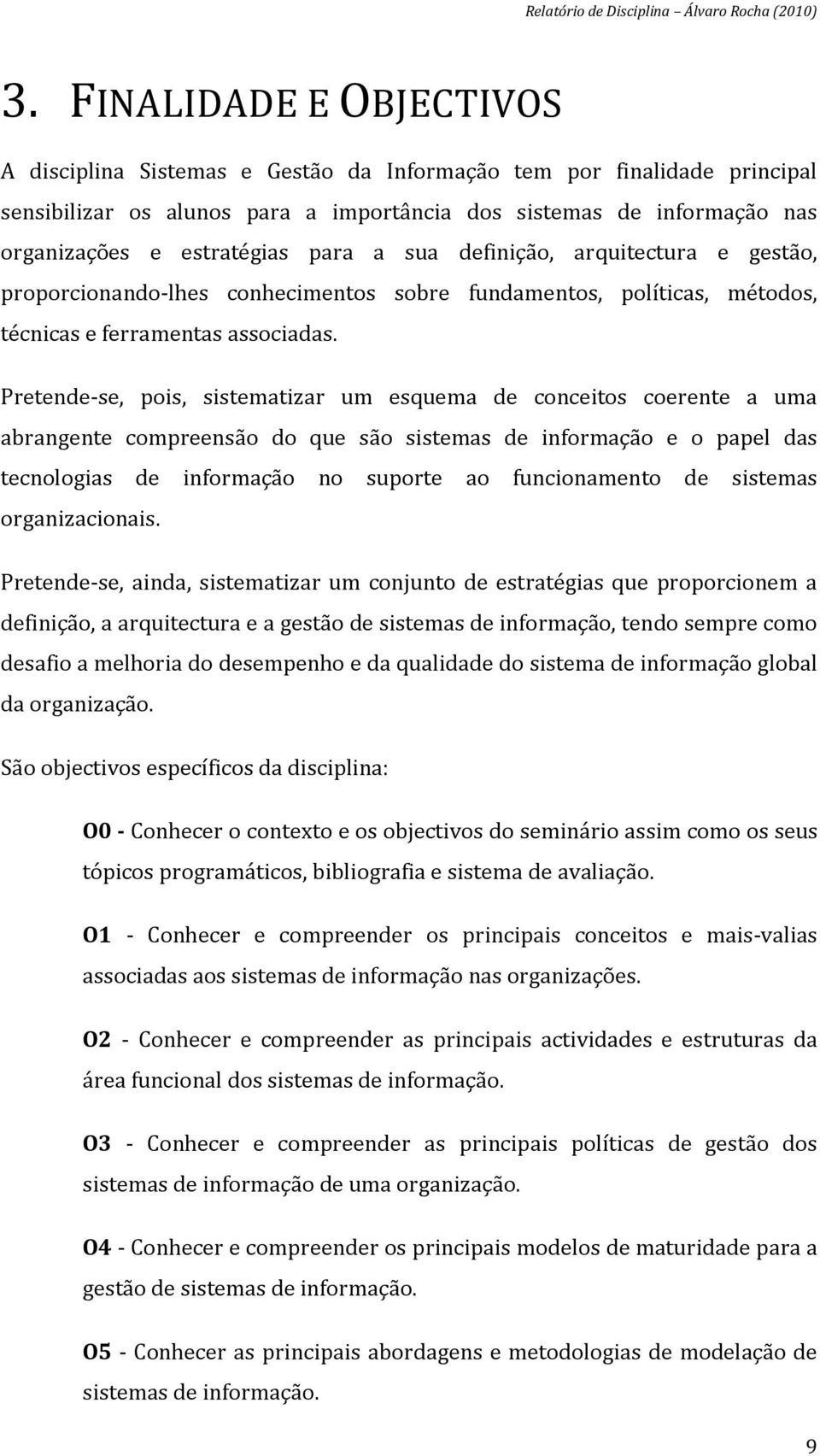 Relatório de Disciplina – Álvaro Rocha (2010)

3. FINALIDADE E OBJECTIVOS

A disciplina Sistemas e Gestão da Informação tem por finalidade principal sensibilizar os alunos para a importância dos sistemas de informação nas organizações e estratégias para a sua definição, arquitectura e gestão, proporcionando-lhes conhecimentos sobre fundamentos, políticas, métodos, técnicas e ferramentas associadas.

Pretende-se, pois, sistematizar um esquema de conceitos coerente a uma abrangente compreensão do que são sistemas de informação e o papel das tecnologias de informação no suporte ao funcionamento de sistemas organizacionais.

Pretende-se, ainda, sistematizar um conjunto de estratégias que proporcionem a definição, a arquitectura e a gestão de sistemas de informação, tendo sempre como desafio a melhoria do desempenho e da qualidade do sistema de informação global da organização.

São objectivos específicos da disciplina:

O0 - Conhecer o contexto e os objectivos do seminário assim como os seus tópicos programáticos, bibliografia e sistema de avaliação.

O1 - Conhecer e compreender os principais conceitos e mais-valias associadas aos sistemas de informação nas organizações.

O2 - Conhecer e compreender as principais actividades e estruturas da área funcional dos sistemas de informação.

O3 - Conhecer e compreender as principais políticas de gestão dos sistemas de informação de uma organização.

O4 - Conhecer e compreender os principais modelos de maturidade para a gestão de sistemas de informação.

O5 - Conhecer as principais abordagens e metodologias de modelação de sistemas de informação.

9